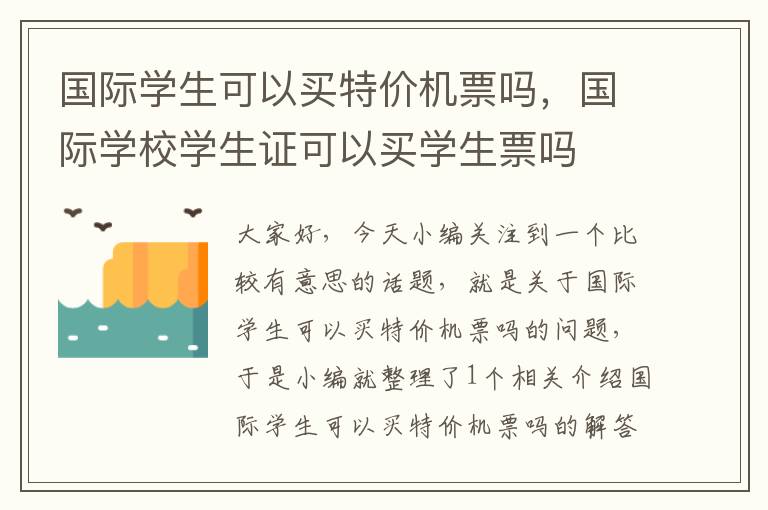 国际学生可以买特价机票吗，国际学校学生证可以买学生票吗

大家好，今天小编关注到一个比较有意思的话题，就是关于国际学生可以买特价机票吗的问题，于是小编就整理了1个相关介绍国际学生可以买特价机票吗的解答